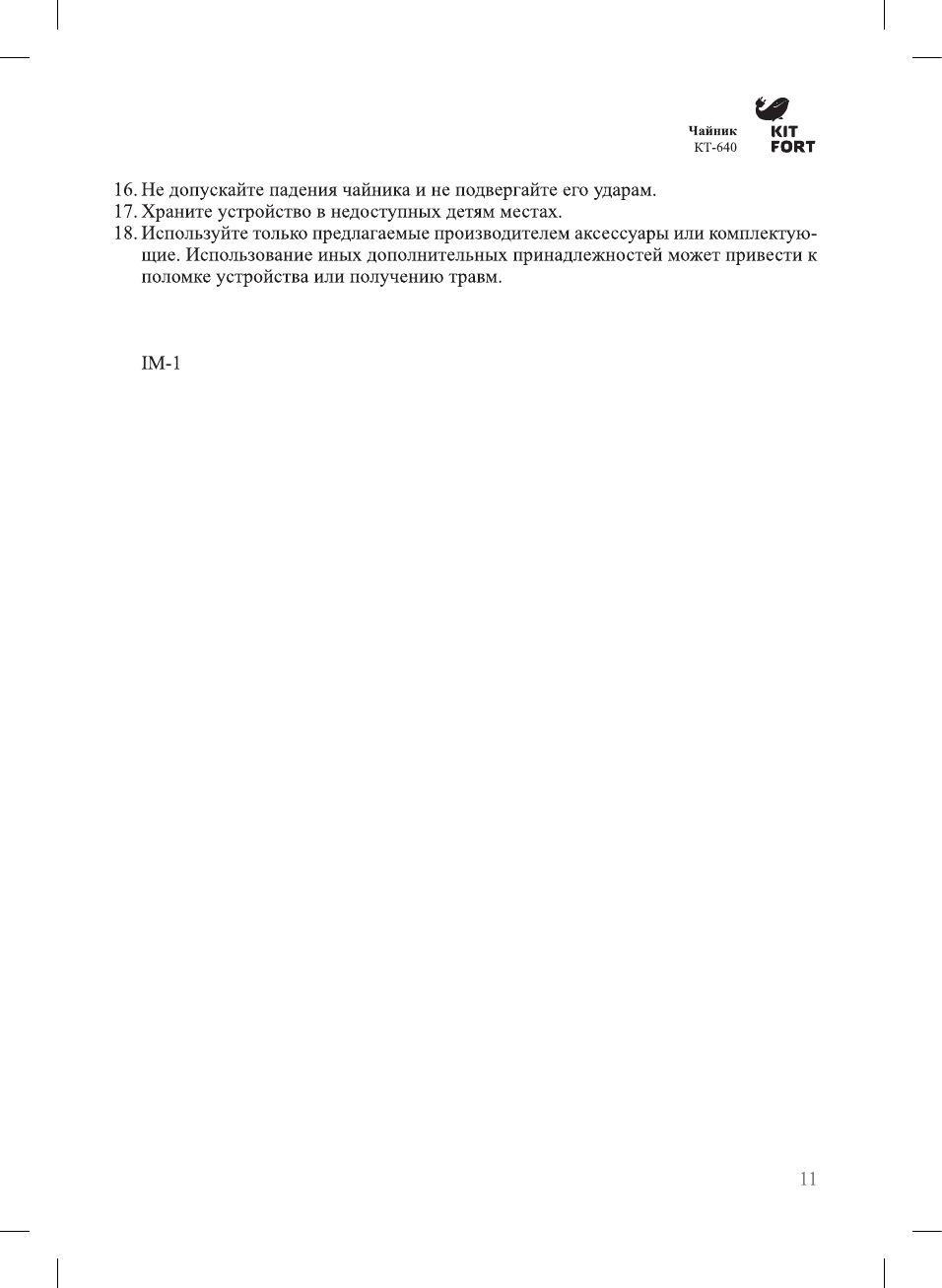 Чайник
КТ-640

KIT
FORT

16. Не допускайте падения чайника и не подвергайте его ударам.
17. Храните устройство в недоступных детям местах.
18. Используйте только предлагаемые производителем аксессуары или комплектующие. Использование иных дополнительных принадлежностей может привести к поломке устройства или получению травм.

IM-1

11